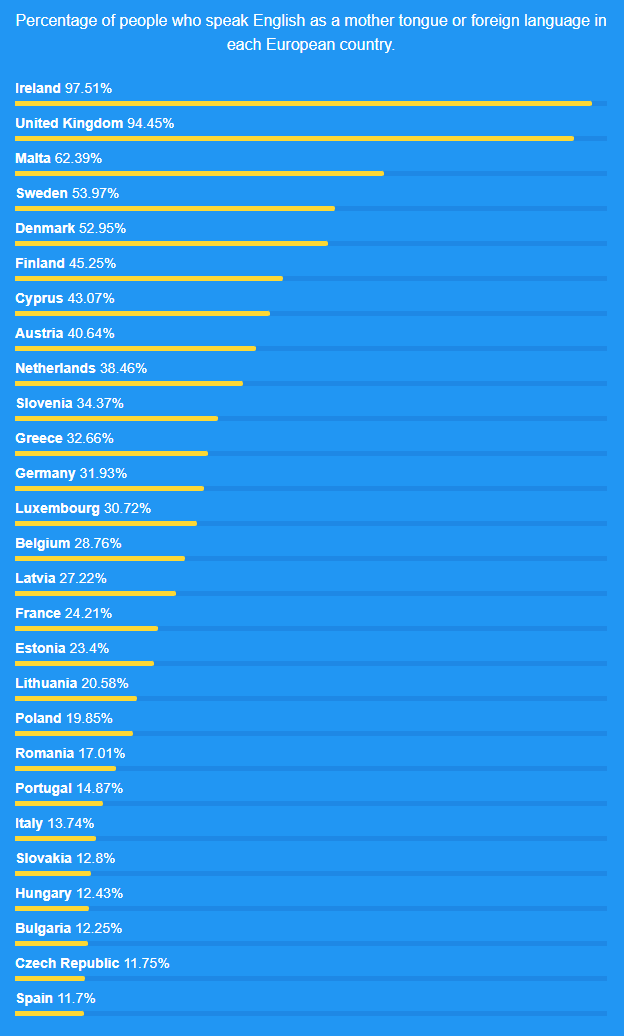 Percentage of people who speak English as a mother tongue or foreign language in each European country.

Ireland 97.51%
United Kingdom 94.45%
Malta 62.39%
Sweden 53.97%
Denmark 52.95%
Finland 45.25%
Cyprus 43.07%
Austria 40.64%
Netherlands 38.46%
Slovenia 34.37%
Greece 32.66%
Germany 31.93%
Luxembourg 30.72%
Belgium 28.76%
Latvia 27.22%
France 24.21%
Estonia 23.4%
Lithuania 20.58%
Poland 19.85%
Romania 17.01%
Portugal 14.87%
Italy 13.74%
Slovakia 12.8%
Hungary 12.43%
Bulgaria 12.25%
Czech Republic 11.75%
Spain 11.7%